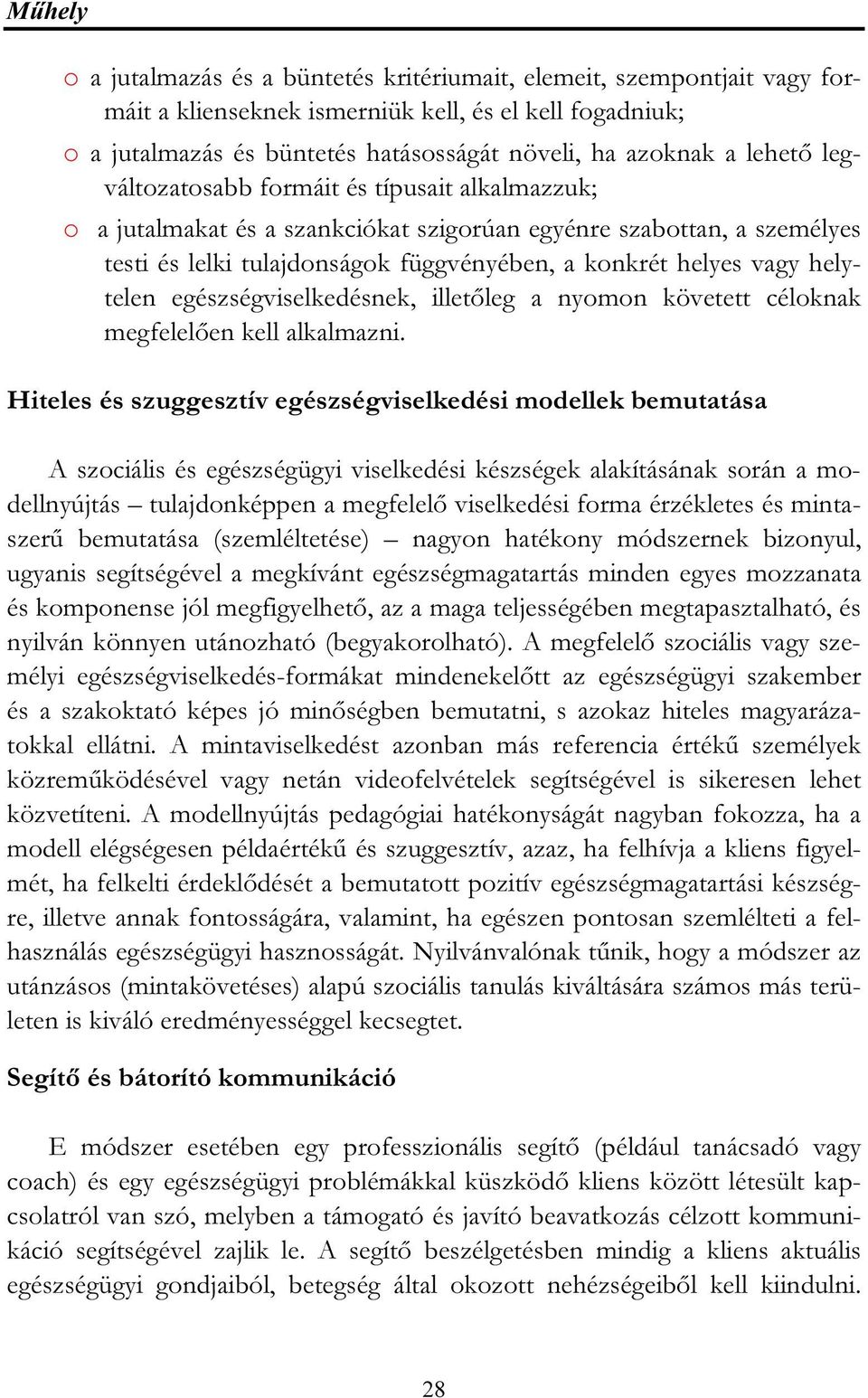 Műhely

o a jutalmazás és a büntetés kritériumait, elemeit, szempontjait vagy formáit a klienseknek ismerniük kell, és el kell fogadniuk;
o a jutalmazás és büntetés hatásosságát növeli, ha azoknak a lehető legváltozatosabb formáit és típusait alkalmazzuk;
o a jutalmakat és a szankciókat szigorúan egyénre szabottan, a személyes testi és lelki tulajdonságok függvényében, a konkrét helyes vagy helytelen egészségviselkedésnek, illetőleg a nyomon követett céloknak megfelelően kell alkalmazni.

Hiteles és szuggesztív egészségviselkedési modellek bemutatása

A szociális és egészségügyi viselkedési készségek alakításának során a modellnyújtás – tulajdonképpen a megfelelő viselkedési forma érzékletes és mintaszerű bemutatása (szemléltetése) – nagyon hatékony módszernek bizonyul, ugyanis segítségével a megkívánt egészségmagatartás minden egyes mozzanata és komponense jól megfigyelhető, az a maga teljességében megtapasztalható, és nyilván könnyen utánozható (begyakorolható). A megfelelő szociális vagy személyi egészségviselkedés-formákat mindenekelőtt az egészségügyi szakember és a szakoktató képes jó minőségben bemutatni, s azokaz hiteles magyarázatokkal ellátni. A mintaviselkedést azonban más referencia értékű személyek közreműködésével vagy netán videofelvételek segítségével is sikeresen lehet közvetíteni. A modellnyújtás pedagógiai hatékonyságát nagyban fokozza, ha a modell elégségesen példaértékű és szuggesztív, azaz, ha felhívja a kliens figyelmét, ha felkelti érdeklődését a bemutatott pozitív egészségmagatartási készségre, illetve annak fontosságára, valamint, ha egészen pontosan szemlélteti a felhasználás egészségügyi hasznosságát. Nyilvánvalónak tűnik, hogy a módszer az utánzásos (mintakövetéses) alapú szociális tanulás kiváltására számos más területen is kiváló eredményességgel kecsegtet.

Segítő és bátorító kommunikáció

E módszer esetében egy professzionális segítő (például tanácsadó vagy coach) és egy egészségügyi problémákkal küszködő kliens között létesült kapcsolatról van szó, melyben a támogató és javító beavatkozás célzott kommunikáció segítségével zajlik le. A segítő beszélgetésben mindig a kliens aktuális egészségügyi gondjaiból, betegség által okozott nehézségeiből kell kiindulni.

28